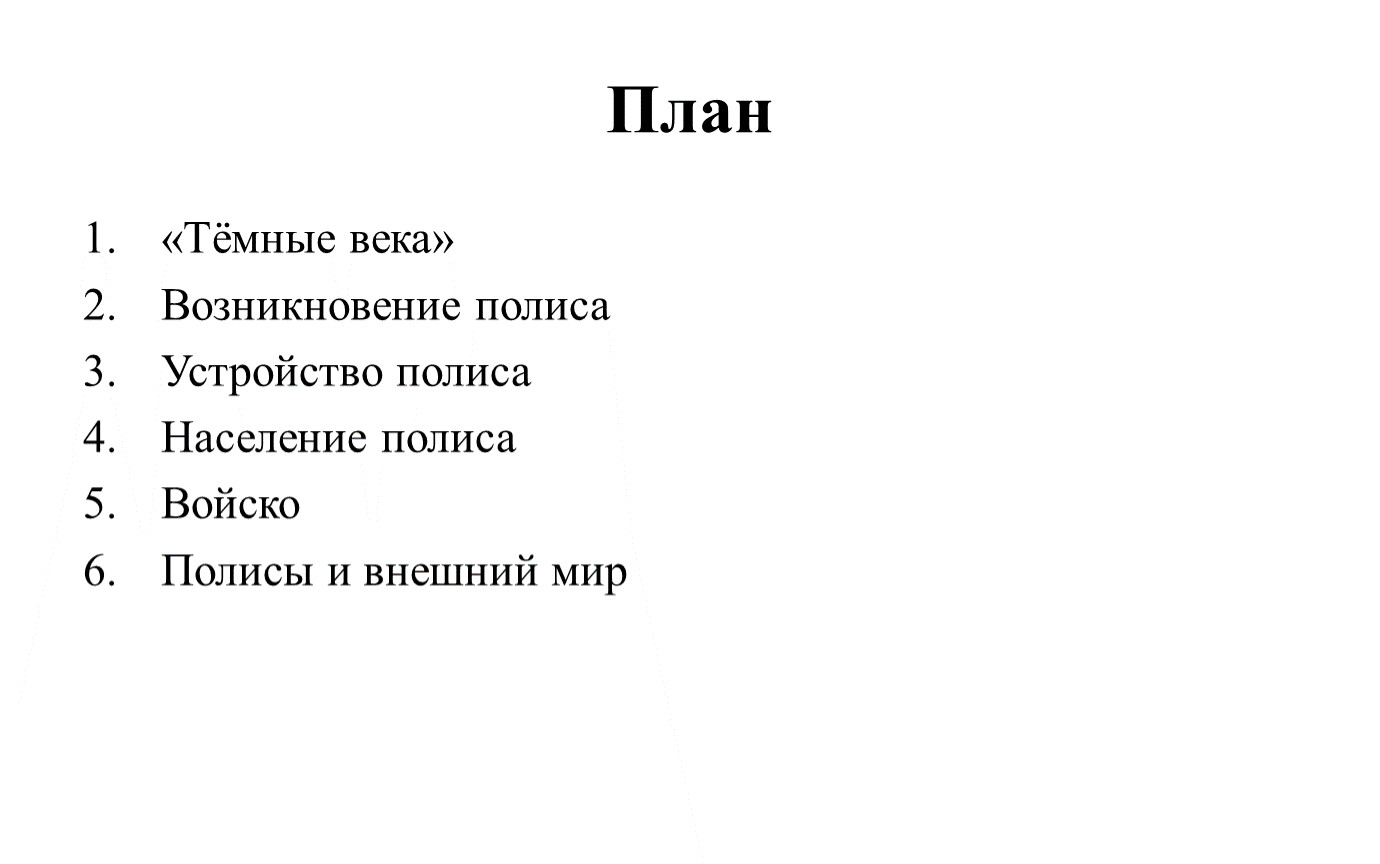 План

1. «Тёмные века»
2. Возникновение полиса
3. Устройство полиса
4. Население полиса
5. Войско
6. Полисы и внешний мир